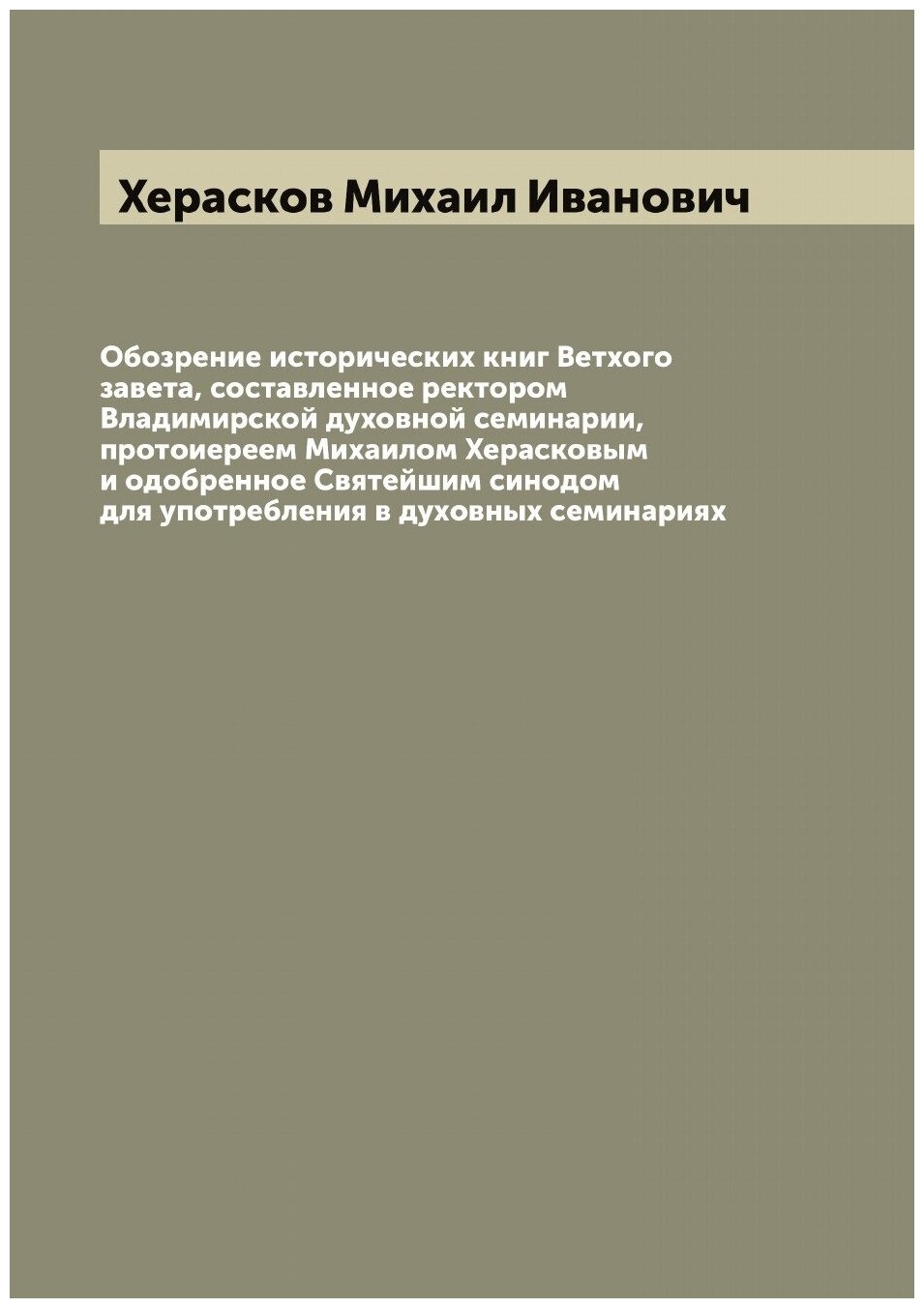 Херасков Михаил Иванович

Обозрение исторических книг Ветхого завета, составленное ректором Владимирской духовной семинарии, протоиереем Михаилом Херасковым и одобренное Святейшим синодом для употребления в духовных семинариях